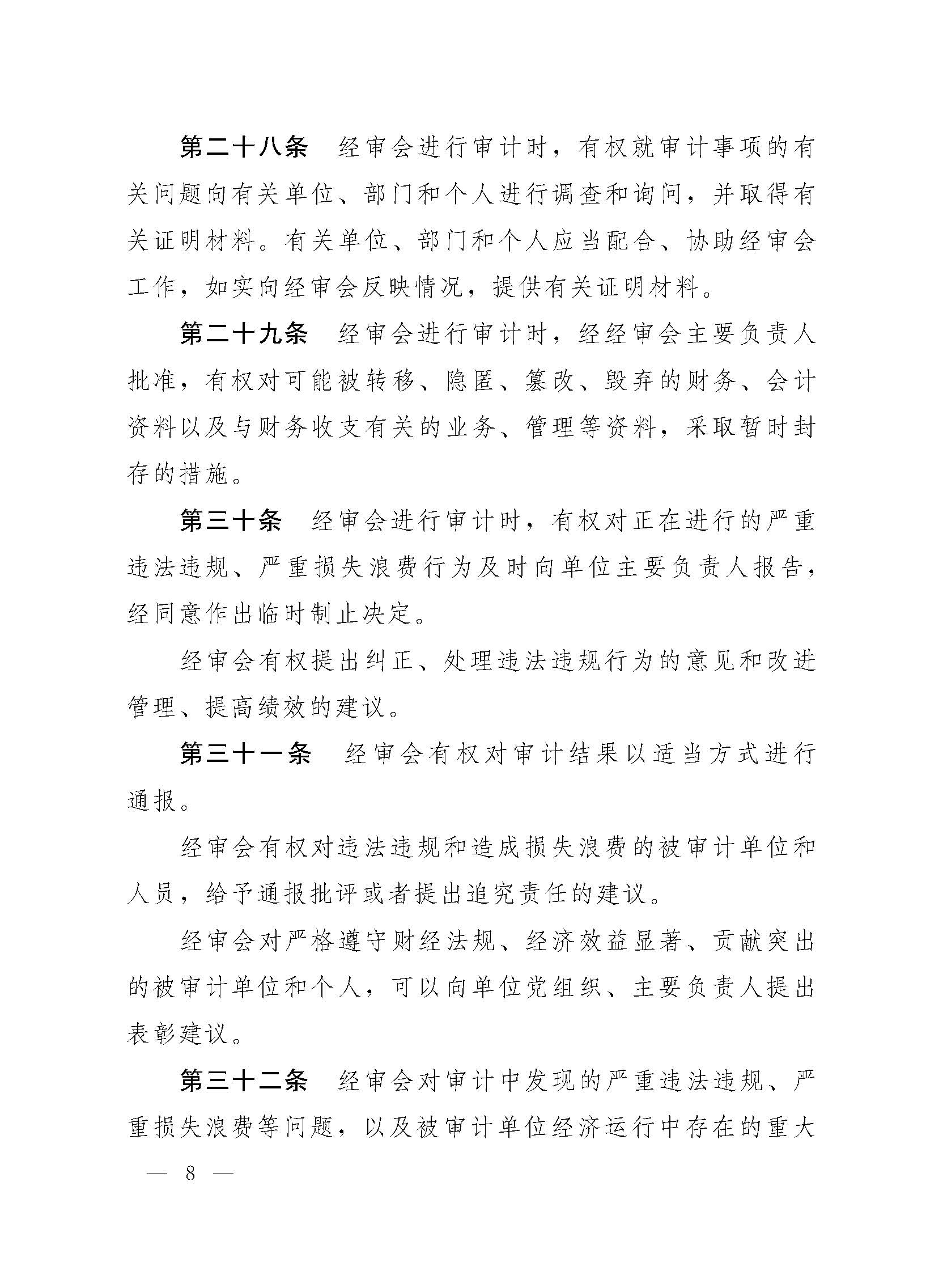 第二十八条　经审会进行审计时，有权就审计事项的有关问题向有关单位、部门和个人进行调查和询问，并取得有关证明材料。有关单位、部门和个人应当配合、协助经审会工作，如实向经审会反映情况，提供有关证明材料。

第二十九条　经审会进行审计时，经经审会主要负责人批准，有权对可能被转移、隐匿、篡改、毁弃的财务、会计资料以及与财务收支有关的业务、管理等资料，采取暂时封存的措施。

第三十条　经审会进行审计时，有权对正在进行的严重违法违规、严重损失浪费行为及时向单位主要负责人报告，经同意作出临时制止决定。

经审会有权提出纠正、处理违法违规行为的意见和改进管理、提高绩效的建议。

第三十一条　经审会有权对审计结果以适当方式进行通报。

经审会有权对违法违规和造成损失浪费的被审计单位和人员，给予通报批评或者提出追究责任的建议。

经审会对严格遵守财经法规、经济效益显著、贡献突出的被审计单位和个人，可以向单位党组织、主要负责人提出表彰建议。

第三十二条　经审会对审计中发现的严重违法违规、严重损失浪费等问题，以及被审计单位经济运行中存在的重大

— 8 —